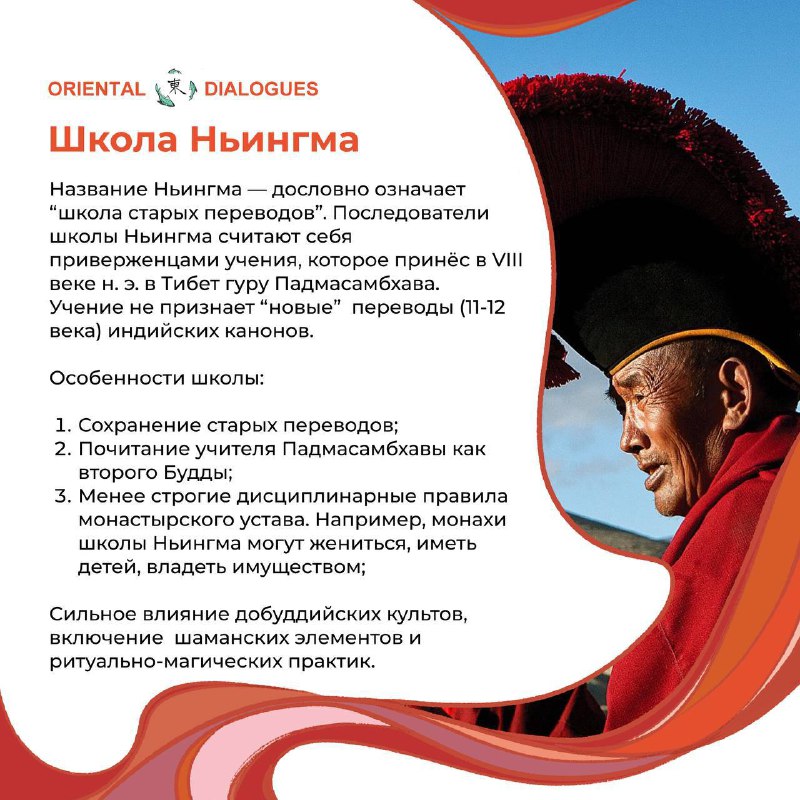 ORIENTAL 東 DIALOGUES

Школа Ньингма

Название Ньингма — дословно означает “школа старых переводов”. Последователи школы Ньингма считают себя приверженцами учения, которое принёс в VIII веке н. э. в Тибет гуру Падмасамбхава. Учение не признает “новые”  переводы (11-12 века) индийских канонов.

Особенности школы:

1. Сохранение старых переводов;
2. Почитание учителя Падмасамбхавы как второго Будды;
3. Менее строгие дисциплинарные правила монастырского устава. Например, монахи школы Ньингма могут жениться, иметь детей, владеть имуществом;

Сильное влияние добуддийских культов, включение  шаманских элементов и ритуально-магических практик.